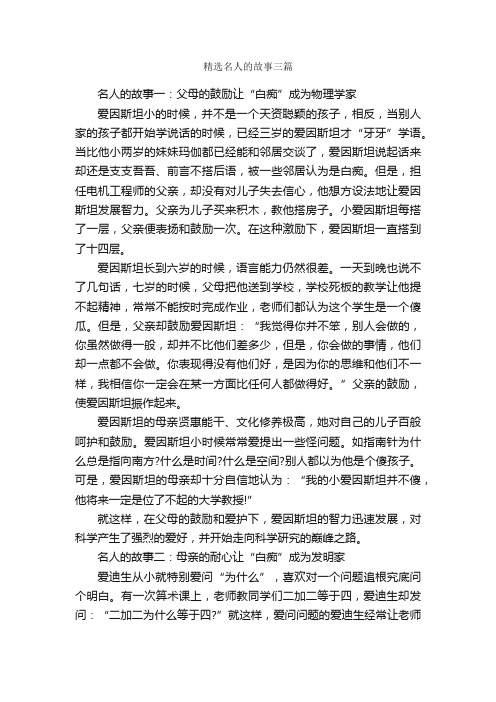 精选名人的故事三篇

名人的故事一：父母的鼓励让“白痴”成为物理学家

爱因斯坦小的时候，并不是一个天资聪颖的孩子，相反，当别人家的孩子都开始学说话的时候，已经三岁的爱因斯坦才“牙牙”学语。当比他小两岁的妹妹玛伽都已经能和邻居交谈了，爱因斯坦说起话来却还是支支吾吾、前言不搭后语，被一些邻居认为是白痴。但是，担任电机工程师的父亲，却没有对儿子失去信心，他想方设法地让爱因斯坦发展智力。父亲为儿子买来积木，教他搭房子。小爱因斯坦每搭了一层，父亲便表扬和鼓励一次。在这种激励下，爱因斯坦一直搭到了十四层。

爱因斯坦长到六岁的时候，语言能力仍然很差。一天到晚也说不了几句话，七岁的时候，父母把他送到学校，学校死板的教学让他提不起精神，常常不能按时完成作业，老师们都认为这个学生是一个傻瓜。但是，父亲却鼓励爱因斯坦：“我觉得你并不笨，别人会做的，你虽然做得一般，却并不比他们差多少，但是，你会做的事情，他们却一点都不会做。你表现得没有他们好，是因为你的思维和他们不一样，我相信你一定会在某一方面比任何人都做得好。”父亲的鼓励，使爱因斯坦振作起来。

爱因斯坦的母亲贤惠能干、文化修养极高，她对自己的儿子百般呵护和鼓励。爱因斯坦小时候常常爱提出一些怪问题。如指南针为什么总是指向南方?什么是时间?什么是空间?别人都以为他是个傻孩子。可是，爱因斯坦的母亲却十分自信地认为：“我的小爱因斯坦并不傻，他将来一定是位了不起的大学教授!”

就这样，在父母的鼓励和爱护下，爱因斯坦的智力迅速发展，对科学产生了强烈的爱好，并开始走向科学研究的巅峰之路。

名人的故事二：母亲的耐心让“白痴”成为发明家

爱迪生从小就特别爱问“为什么”，喜欢对一个问题追根究底问个明白。有一次算术课上，老师教同学们二加二等于四，爱迪生却发问：“二加二为什么等于四?”就这样，爱问问题的爱迪生经常让老师